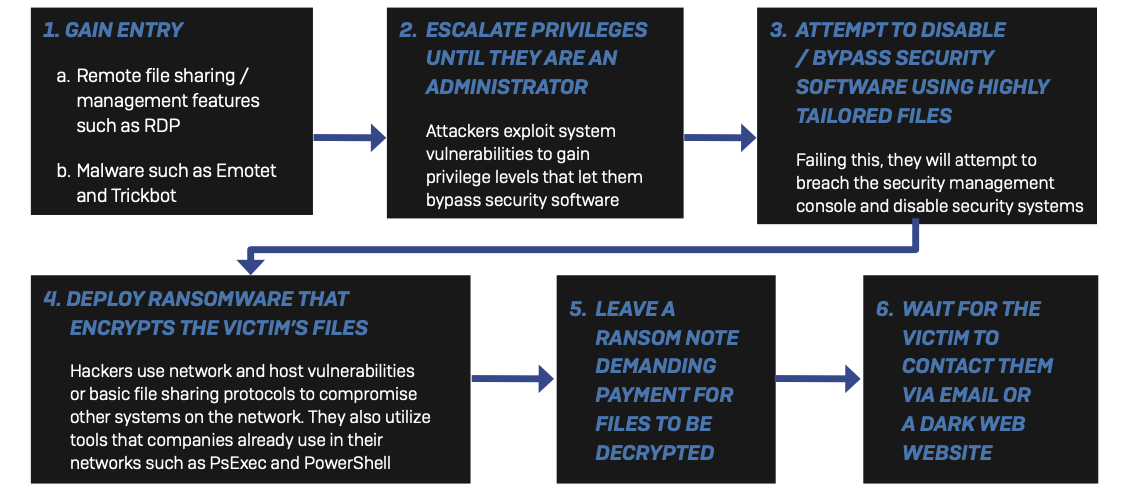 1. GAIN ENTRY

a. Remote file sharing / management features such as RDP

b. Malware such as Emotet and Trickbot

2. ESCALATE PRIVILEGES UNTIL THEY ARE AN ADMINISTRATOR

Attackers exploit system vulnerabilities to gain privilege levels that let them bypass security software

3. ATTEMPT TO DISABLE / BYPASS SECURITY SOFTWARE USING HIGHLY TAILORED FILES

Failing this, they will attempt to breach the security management console and disable security systems

4. DEPLOY RANSOMWARE THAT ENCRYPTS THE VICTIM'S FILES

Hackers use network and host vulnerabilities or basic file sharing protocols to compromise other systems on the network. They also utilize tools that companies already use in their networks such as PsExec and PowerShell

5. LEAVE A RANSOM NOTE DEMANDING PAYMENT FOR FILES TO BE DECRYPTED

6. WAIT FOR THE VICTIM TO CONTACT THEM VIA EMAIL OR A DARK WEB WEBSITE